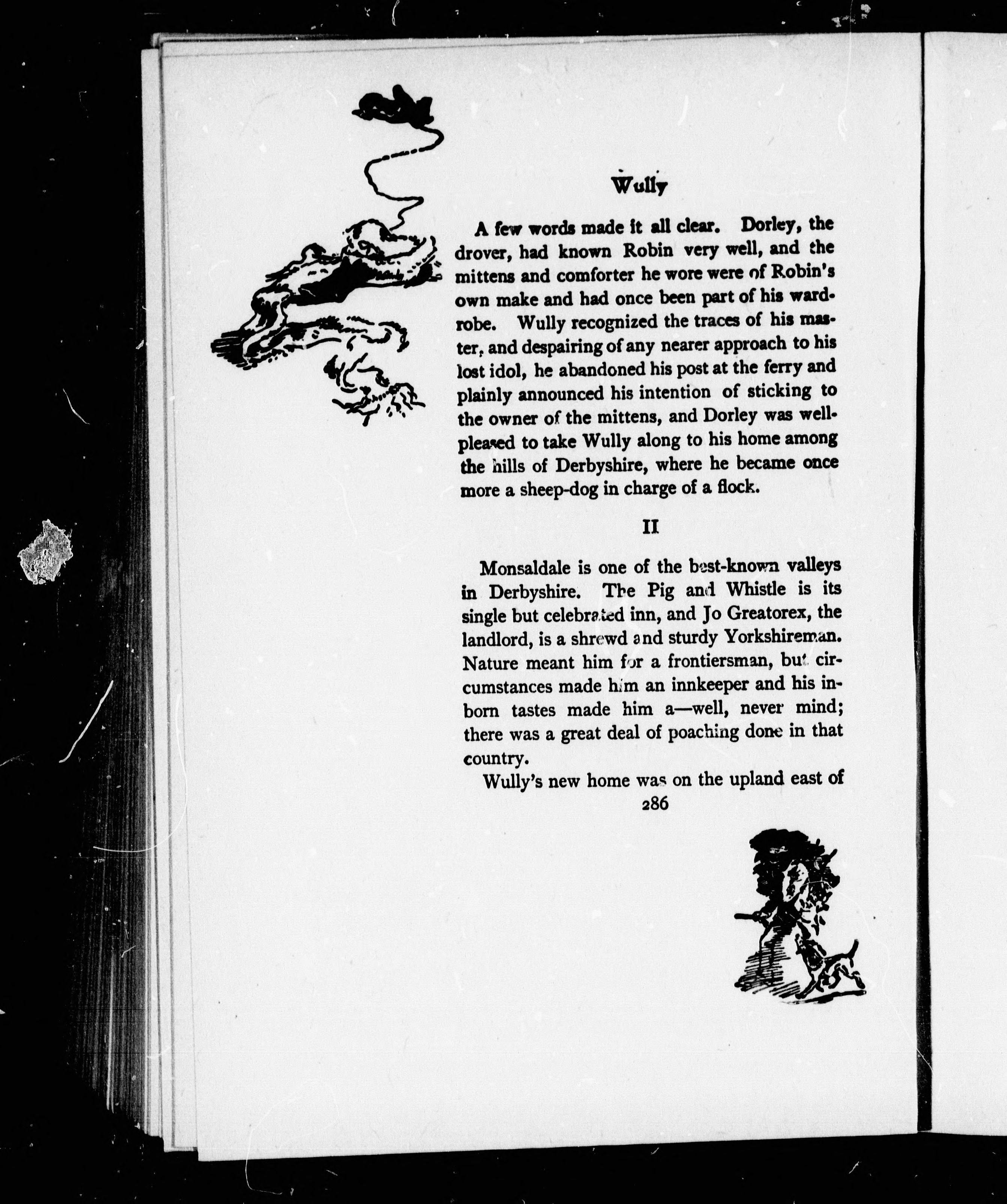 Wully

A few words made it all clear. Dorley, the drover, had known Robin very well, and the mittens and comforter he wore were of Robin's own make and had once been part of his wardrobe. Wully recognized the traces of his master, and despairing of any nearer approach to his lost idol, he abandoned his post at the ferry and plainly announced his intention of sticking to the owner of the mittens, and Dorley was well-pleased to take Wully along to his home among the hills of Derbyshire, where he became once more a sheep-dog in charge of a flock.

II

Monsaldale is one of the best-known valleys in Derbyshire. The Pig and Whistle is its single but celebrated inn, and Jo Greatorex, the landlord, is a shrewd and sturdy Yorkshireman. Nature meant him for a frontiersman, but circumstances made him an innkeeper and his inborn tastes made him a—well, never mind; there was a great deal of poaching done in that country.

Wully's new home was on the upland east of

286